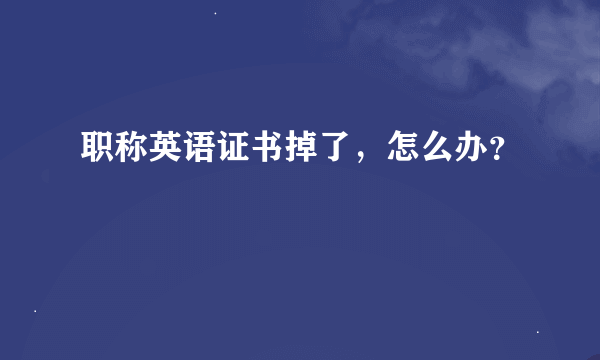 职称英语证书掉了，怎么办?